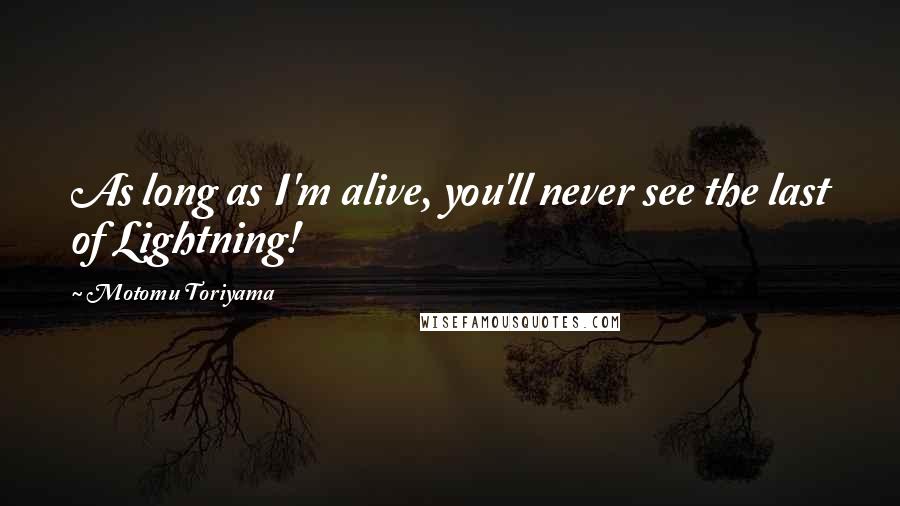 As long as I'm alive, you'll never see the last of Lightning!

~ Motomu Toriyama

WISEFAMOUSQUOTES.COM